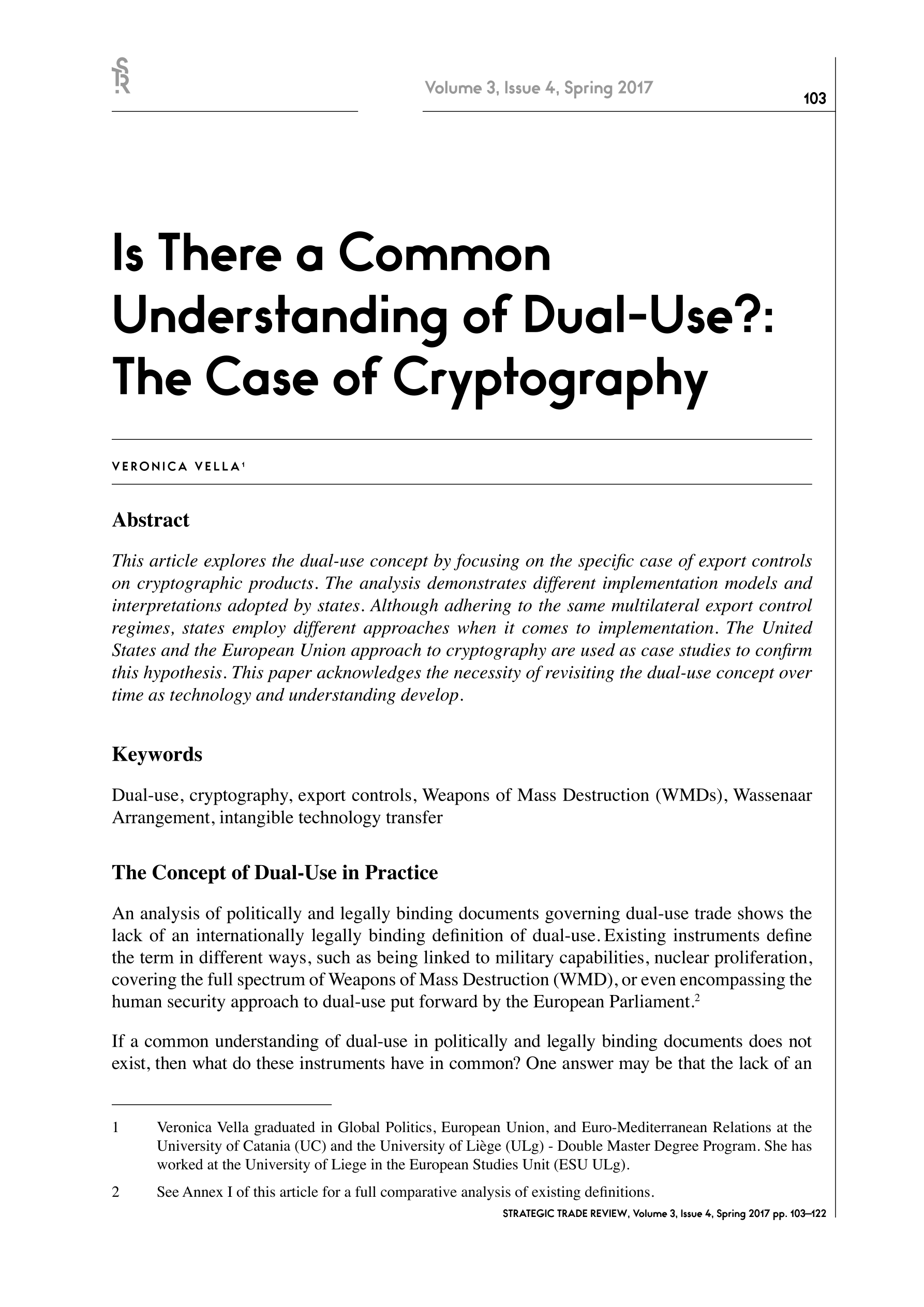 STR

Volume 3, Issue 4, Spring 2017

103

Is There a Common Understanding of Dual-Use?: The Case of Cryptography

VERONICA VELLA$^1$

Abstract

This article explores the dual-use concept by focusing on the specific case of export controls on cryptographic products. The analysis demonstrates different implementation models and interpretations adopted by states. Although adhering to the same multilateral export control regimes, states employ different approaches when it comes to implementation. The United States and the European Union approach to cryptography are used as case studies to confirm this hypothesis. This paper acknowledges the necessity of revisiting the dual-use concept over time as technology and understanding develop.

Keywords

Dual-use, cryptography, export controls, Weapons of Mass Destruction (WMDs), Wassenaar Arrangement, intangible technology transfer

The Concept of Dual-Use in Practice

An analysis of politically and legally binding documents governing dual-use trade shows the lack of an internationally legally binding definition of dual-use. Existing instruments define the term in different ways, such as being linked to military capabilities, nuclear proliferation, covering the full spectrum of Weapons of Mass Destruction (WMD), or even encompassing the human security approach to dual-use put forward by the European Parliament.$^2$

If a common understanding of dual-use in politically and legally binding documents does not exist, then what do these instruments have in common? One answer may be that the lack of an

1 Veronica Vella graduated in Global Politics, European Union, and Euro-Mediterranean Relations at the University of Catania (UC) and the University of Liège (ULg) - Double Master Degree Program. She has worked at the University of Liege in the European Studies Unit (ESU ULg).

2 See Annex I of this article for a full comparative analysis of existing definitions.

STRATEGIC TRADE REVIEW, Volume 3, Issue 4, Spring 2017 pp. 103–122